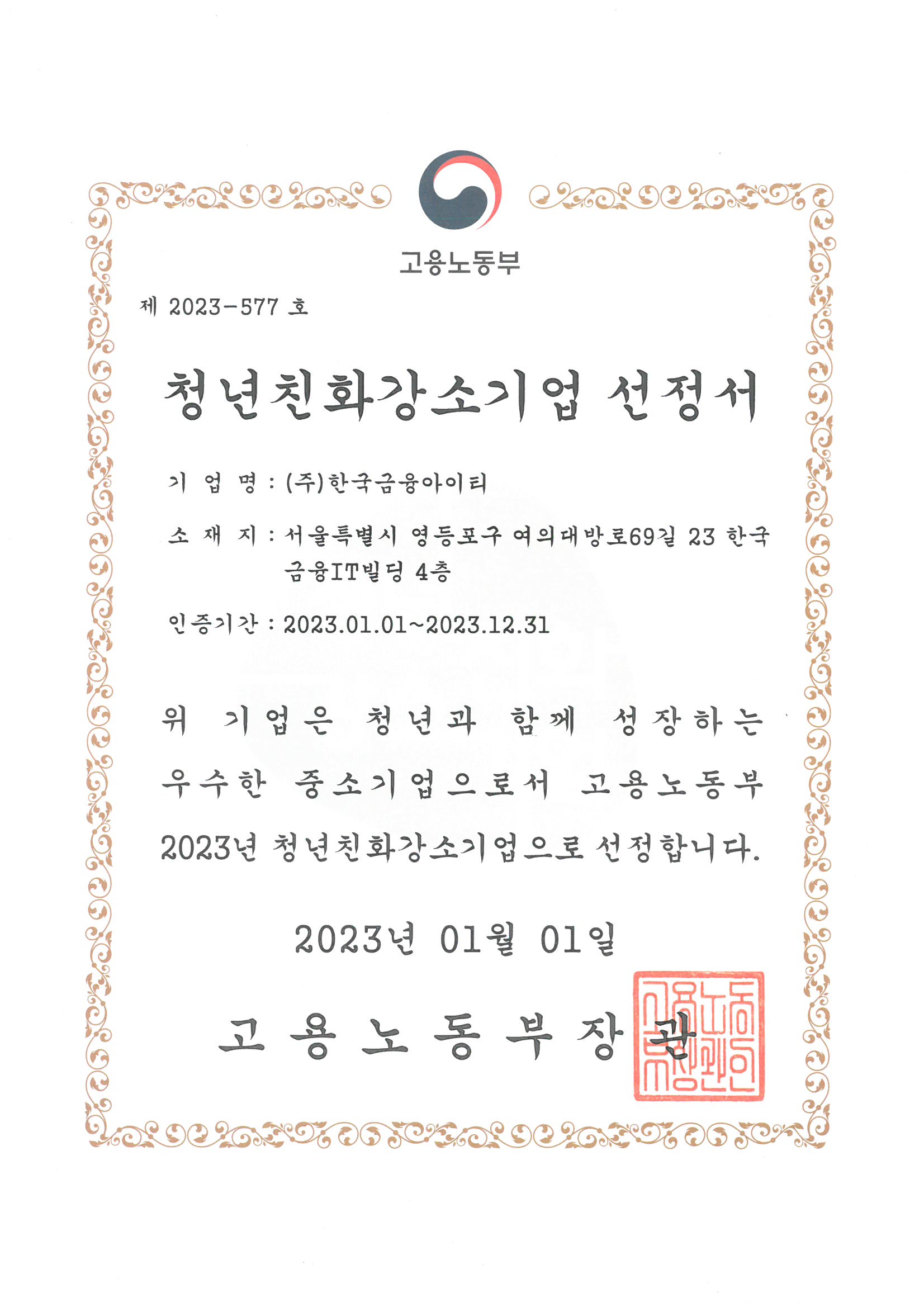 고용노동부

제 2023-577 호

청년친화강소기업 선정서

기 업 명 : (주)한국금융아이티

소 재 지 : 서울특별시 영등포구 여의대방로69길 23 한국금융IT빌딩 4층

인증기간 : 2023.01.01~2023.12.31

위 기업은 청년과 함께 성장하는 우수한 중소기업으로서 고용노동부 2023년 청년친화강소기업으로 선정합니다.

2023년 01월 01일

고 용 노 동 부 장 관

고용노동부장관인